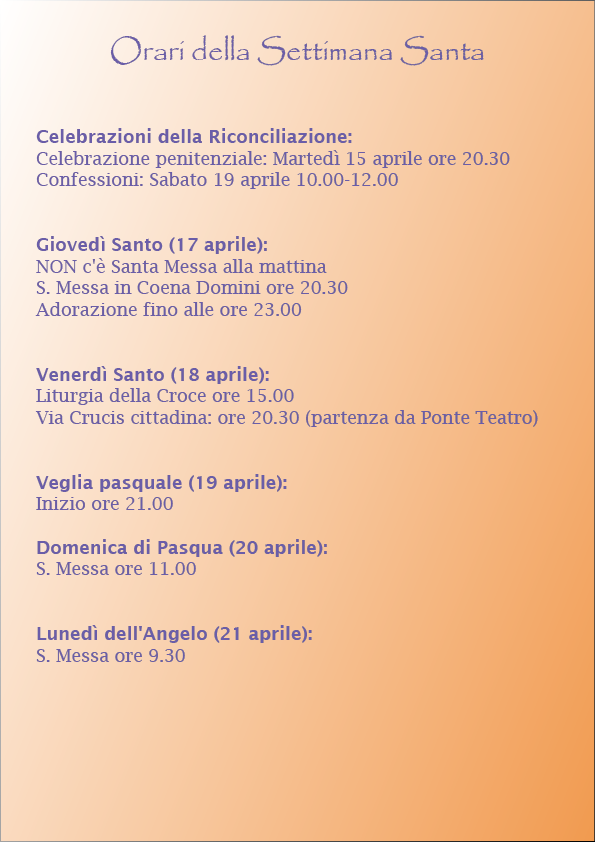 Orari della Settimana Santa

Celebrazioni della Riconciliazione:
Celebrazione penitenziale: Martedì 15 aprile ore 20.30
Confessioni: Sabato 19 aprile 10.00-12.00

Giovedì Santo (17 aprile):
NON c'è Santa Messa alla mattina
S. Messa in Coena Domini ore 20.30
Adorazione fino alle ore 23.00

Venerdì Santo (18 aprile):
Liturgia della Croce ore 15.00
Via Crucis cittadina: ore 20.30 (partenza da Ponte Teatro)

Veglia pasquale (19 aprile):
Inizio ore 21.00

Domenica di Pasqua (20 aprile):
S. Messa ore 11.00

Lunedì dell'Angelo (21 aprile):
S. Messa ore 9.30